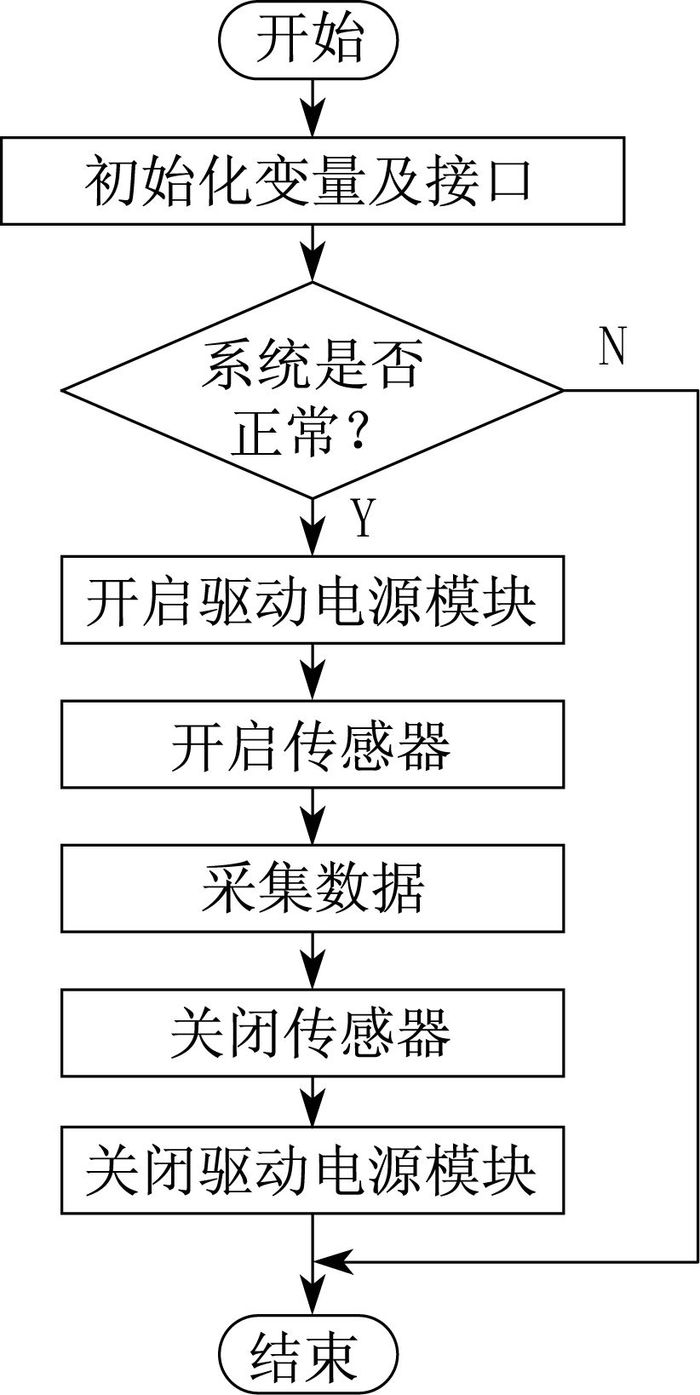 开始

初始化变量及接口

系统是否正常？

N

Y

开启驱动电源模块

开启传感器

采集数据

关闭传感器

关闭驱动电源模块

结束